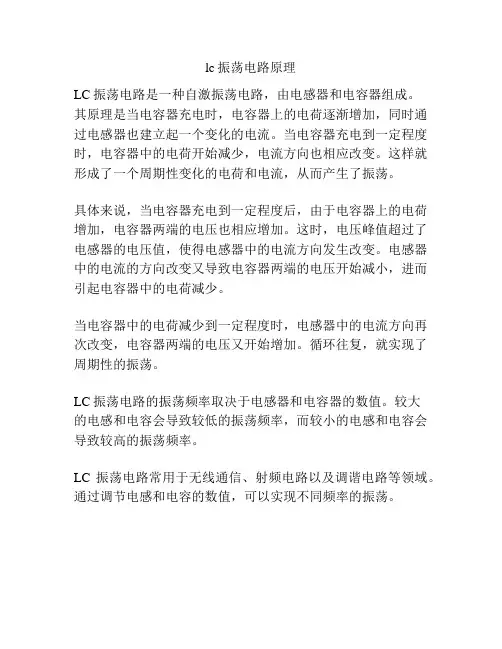 lc 振荡电路原理

LC 振荡电路是一种自激振荡电路，由电感器和电容器组成。其原理是当电容器充电时，电容器上的电荷逐渐增加，同时通过电感器也建立起一个变化的电流。当电容器充电到一定程度时，电容器中的电荷开始减少，电流方向也相应改变。这样就形成了一个周期性变化的电荷和电流，从而产生了振荡。

具体来说，当电容器充电到一定程度后，由于电容器上的电荷增加，电容器两端的电压也相应增加。这时，电压峰值超过了电感器的电压值，使得电感器中的电流方向发生改变。电感器中的电流的方向改变又导致电容器两端的电压开始减小，进而引起电容器中的电荷减少。

当电容器中的电荷减少到一定程度时，电感器中的电流方向再次改变，电容器两端的电压又开始增加。循环往复，就实现了周期性的振荡。

LC 振荡电路的振荡频率取决于电感器和电容器的数值。较大的电感和电容会导致较低的振荡频率，而较小的电感和电容会导致较高的振荡频率。

LC 振荡电路常用于无线通信、射频电路以及调谐电路等领域。通过调节电感和电容的数值，可以实现不同频率的振荡。